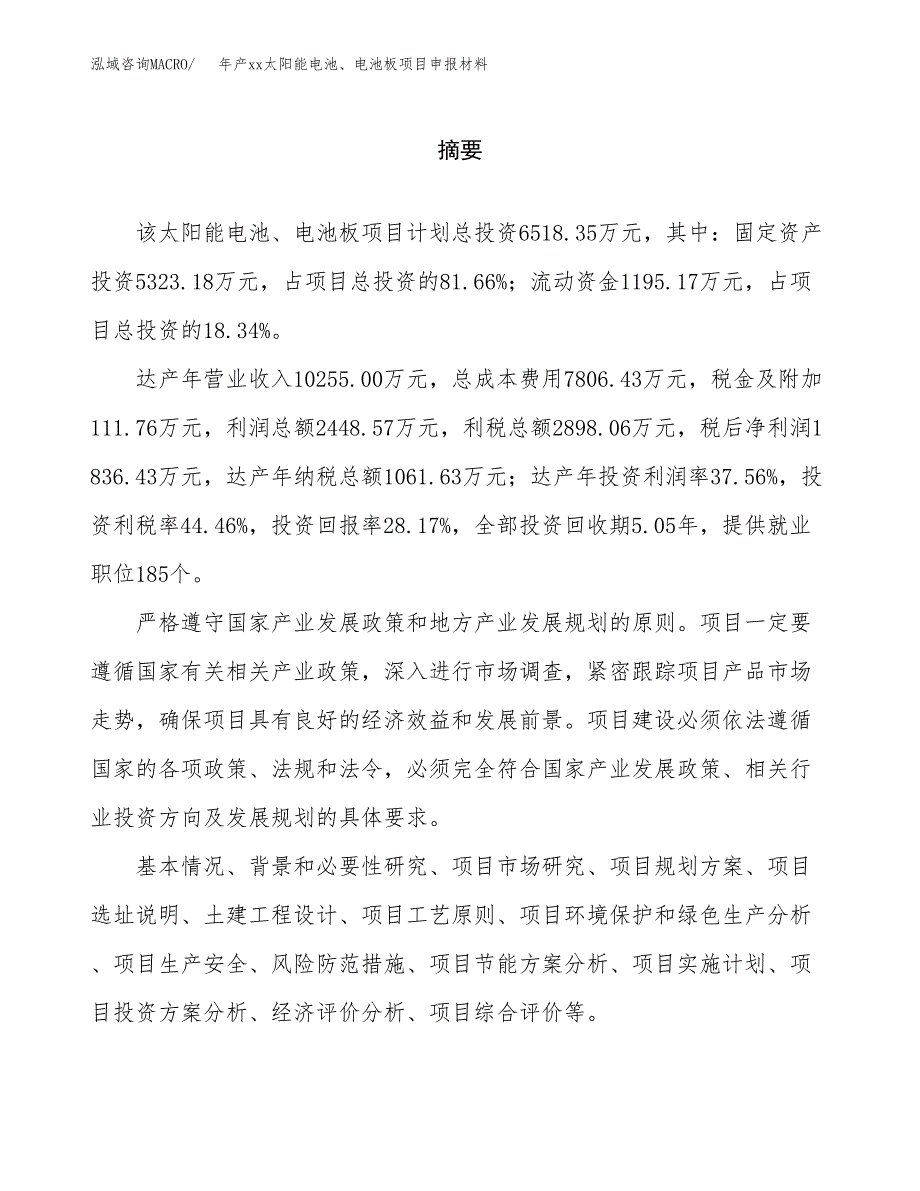 泓域咨询MACRO/　年产xx太阳能电池、电池板项目申报材料

摘要

该太阳能电池、电池板项目计划总投资6518.35万元，其中：固定资产投资5323.18万元，占项目总投资的81.66%；流动资金1195.17万元，占项目总投资的18.34%。

达产年营业收入10255.00万元，总成本费用7806.43万元，税金及附加111.76万元，利润总额2448.57万元，利税总额2898.06万元，税后净利润1836.43万元，达产年纳税总额1061.63万元；达产年投资利润率37.56%，投资利税率44.46%，投资回报率28.17%，全部投资回收期5.05年，提供就业职位185个。

严格遵守国家产业发展政策和地方产业发展规划的原则。项目一定要遵循国家有关相关产业政策，深入进行市场调查，紧密跟踪项目产品市场走势，确保项目具有良好的经济效益和发展前景。项目建设必须依法遵循国家的各项政策、法规和法令，必须完全符合国家产业发展政策、相关行业投资方向及发展规划的具体要求。

基本情况、背景和必要性研究、项目市场研究、项目规划方案、项目选址说明、土建工程设计、项目工艺原则、项目环境保护和绿色生产分析、项目生产安全、风险防范措施、项目节能方案分析、项目实施计划、项目投资方案分析、经济评价分析、项目综合评价等。